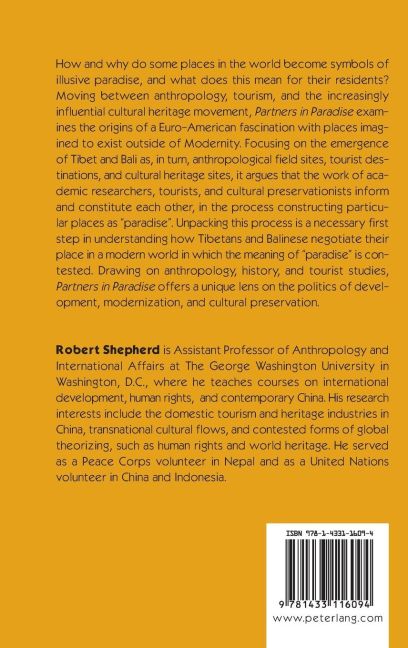 How and why do some places in the world become symbols of illusive paradise, and what does this mean for their residents? Moving between anthropology, tourism, and the increasingly influential cultural heritage movement, Partners in Paradise examines the origins of a Euro-American fascination with places imagined to exist outside of Modernity. Focusing on the emergence of Tibet and Bali as, in turn, anthropological field sites, tourist destinations, and cultural heritage sites, it argues that the work of academic researchers, tourists, and cultural preservationists inform and constitute each other, in the process constructing particular places as "paradise". Unpacking this process is a necessary first step in understanding how Tibetans and Balinese negotiate their place in a modern world in which the meaning of "paradise" is contested. Drawing on anthropology, history, and tourist studies, Partners in Paradise offers a unique lens on the politics of development, modernization, and cultural preservation.

Robert Shepherd is Assistant Professor of Anthropology and International Affairs at The George Washington University in Washington, D.C., where he teaches courses on international development, human rights, and contemporary China. His research interests include the domestic tourism and heritage industries in China, transnational cultural flows, and contested forms of global theorizing, such as human rights and world heritage. He served as a Peace Corps volunteer in Nepal and as a United Nations volunteer in China and Indonesia.

ISBN 978-1-4331-1609-4

9 781433 116094
www.peterlang.com